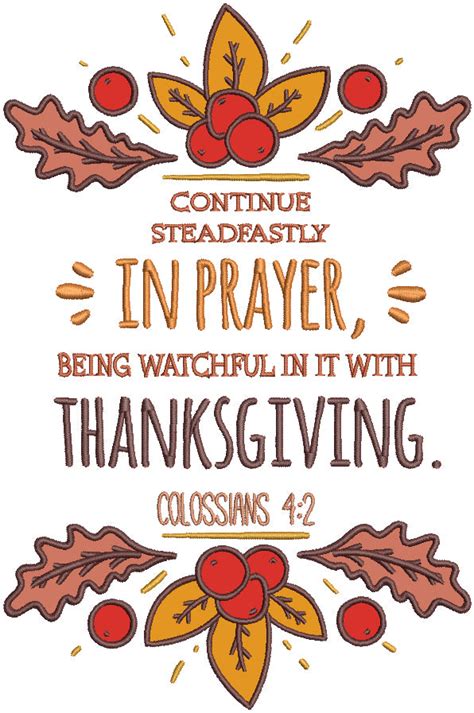 CONTINUE STEADFASTLY

IN PRAYER,

BEING WATCHFUL IN IT WITH

THANKSGIVING.

COLOSSIANS 4:2